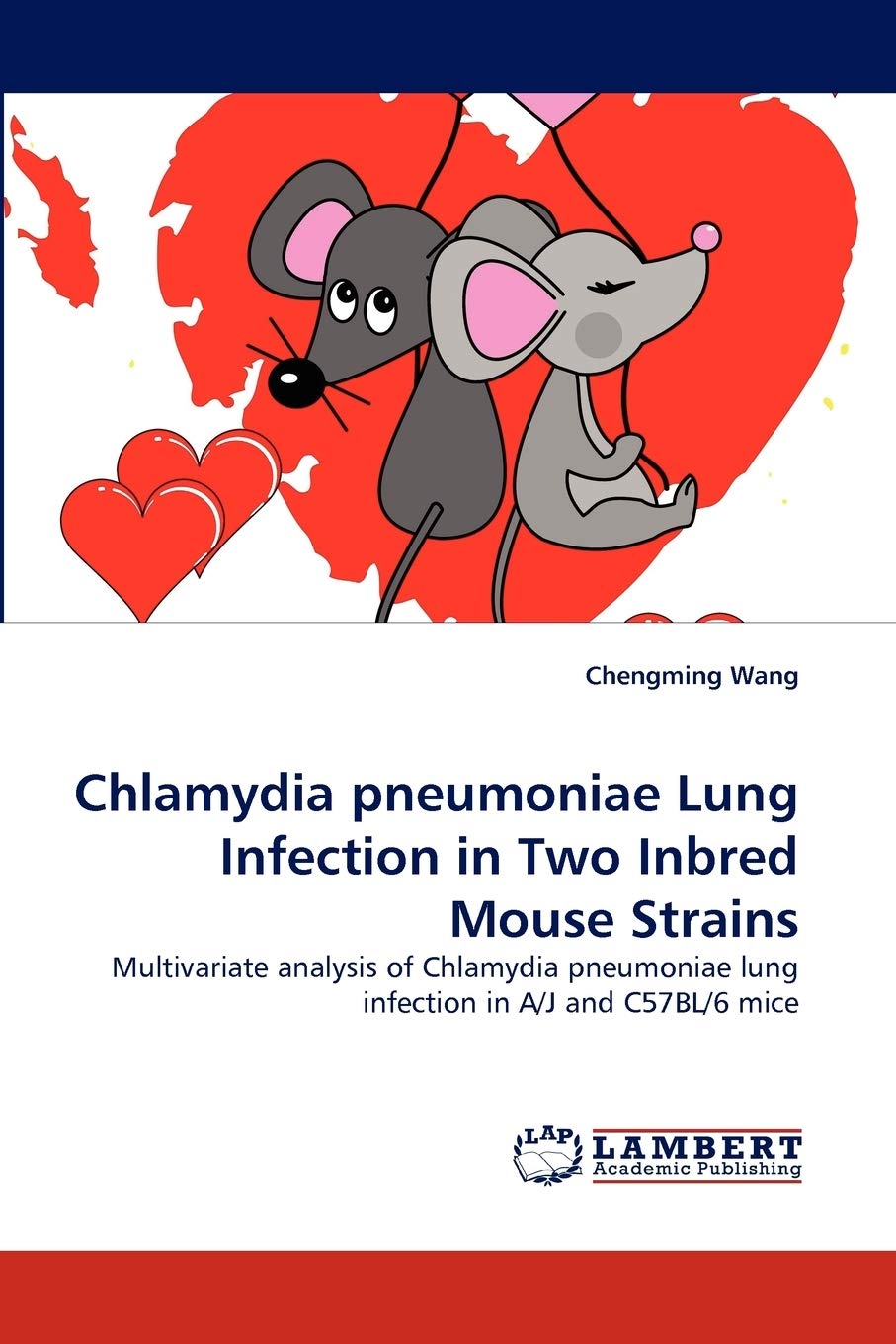 Chengming Wang

Chlamydia pneumoniae Lung Infection in Two Inbred Mouse Strains

Multivariate analysis of Chlamydia pneumoniae lung infection in A/J and C57BL/6 mice

LAP LAMBERT Academic Publishing